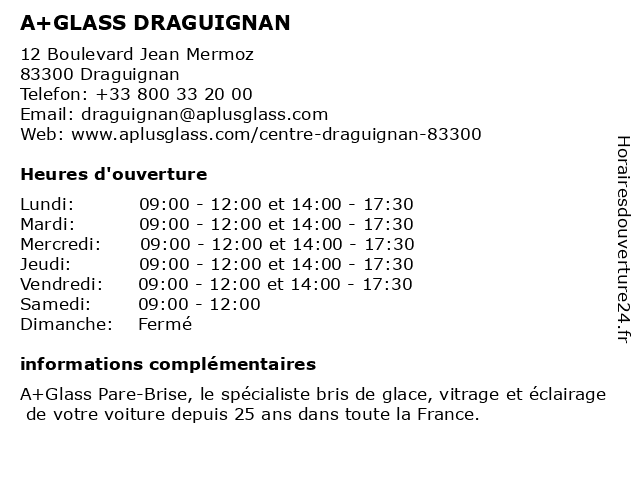 A+GLASS DRAGUIGNAN

12 Boulevard Jean Mermoz
83300 Draguignan
Telefon: +33 800 33 20 00
Email: draguignan@aplusglass.com
Web: www.aplusglass.com/centre-draguignan-83300

Heures d'ouverture

| | |
|---|---|
| Lundi: | 09:00 - 12:00 et 14:00 - 17:30 |
| Mardi: | 09:00 - 12:00 et 14:00 - 17:30 |
| Mercredi: | 09:00 - 12:00 et 14:00 - 17:30 |
| Jeudi: | 09:00 - 12:00 et 14:00 - 17:30 |
| Vendredi: | 09:00 - 12:00 et 14:00 - 17:30 |
| Samedi: | 09:00 - 12:00 |
| Dimanche: | Fermé |

informations complémentaires

A+Glass Pare-Brise, le spécialiste bris de glace, vitrage et éclairage de votre voiture depuis 25 ans dans toute la France.

Horairesdouverture24.fr